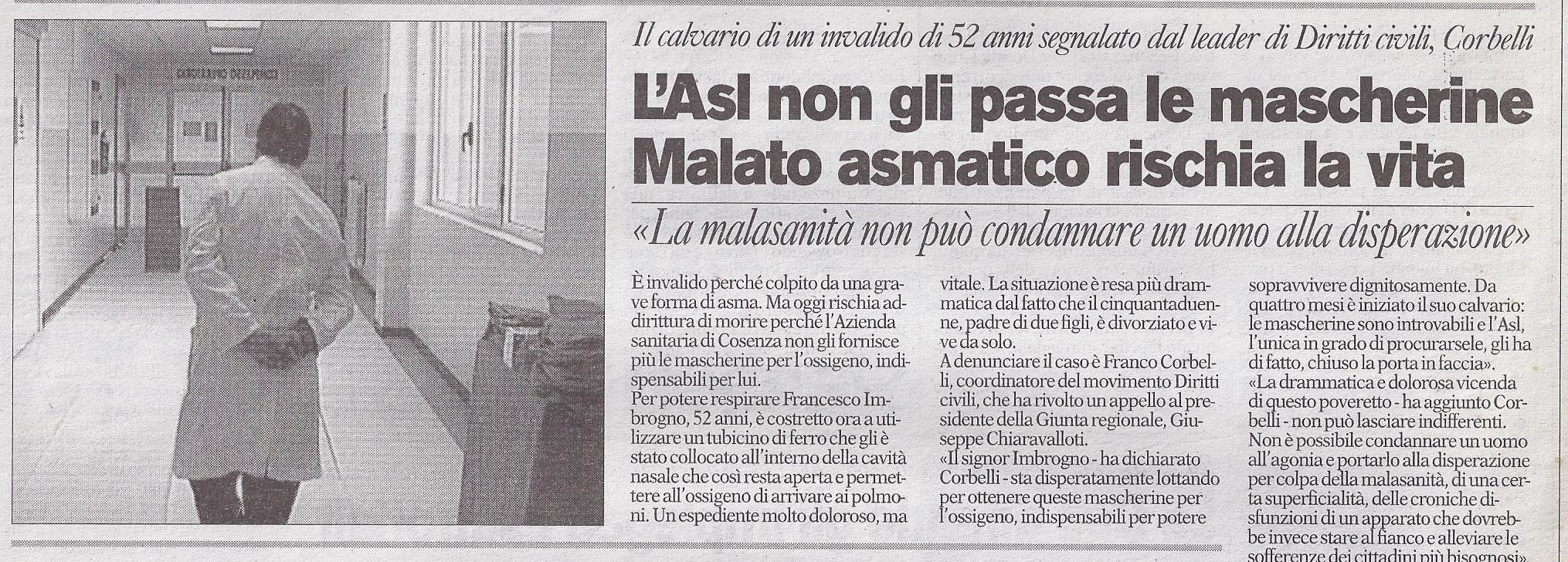 Il calvario di un invalido di 52 anni segnalato dal leader di Diritti civili, Corbelli

L'Asl non gli passa le mascherine
Malato asmatico rischia la vita

«La malasanità non può condannare un uomo alla disperazione»

È invalido perché colpito da una grave forma di asma. Ma oggi rischia addirittura di morire perché l'Azienda sanitaria di Cosenza non gli fornisce più le mascherine per l'ossigeno, indispensabili per lui.
Per potere respirare Francesco Imbrogno, 52 anni, è costretto ora a utilizzare un tubicino di ferro che gli è stato collocato all'interno della cavità nasale che così resta aperta e permettere all'ossigeno di arrivare ai polmoni. Un espediente molto doloroso, ma vitale. La situazione è resa più drammatica dal fatto che il cinquantaduenne, padre di due figli, è divorziato e vive da solo.
A denunciare il caso è Franco Corbelli, coordinatore del movimento Diritti civili, che ha rivolto un appello al presidente della Giunta regionale, Giuseppe Chiaravalloti.
«Il signor Imbrogno - ha dichiarato Corbelli - sta disperatamente lottando per ottenere queste mascherine per l'ossigeno, indispensabili per potere sopravvivere dignitosamente. Da quattro mesi è iniziato il suo calvario: le mascherine sono introvabili e l'Asl, l'unica in grado di procurarsele, gli ha di fatto, chiuso la porta in faccia».
«La drammatica e dolorosa vicenda di questo poveretto - ha aggiunto Corbelli - non può lasciare indifferenti. Non è possibile condannare un uomo all'agonia e portarlo alla disperazione per colpa della malasanità, di una certa superficialità, delle croniche disfunzioni di un apparato che dovrebbe invece stare al fianco e alleviare le sofferenze dei cittadini più bisognosi».